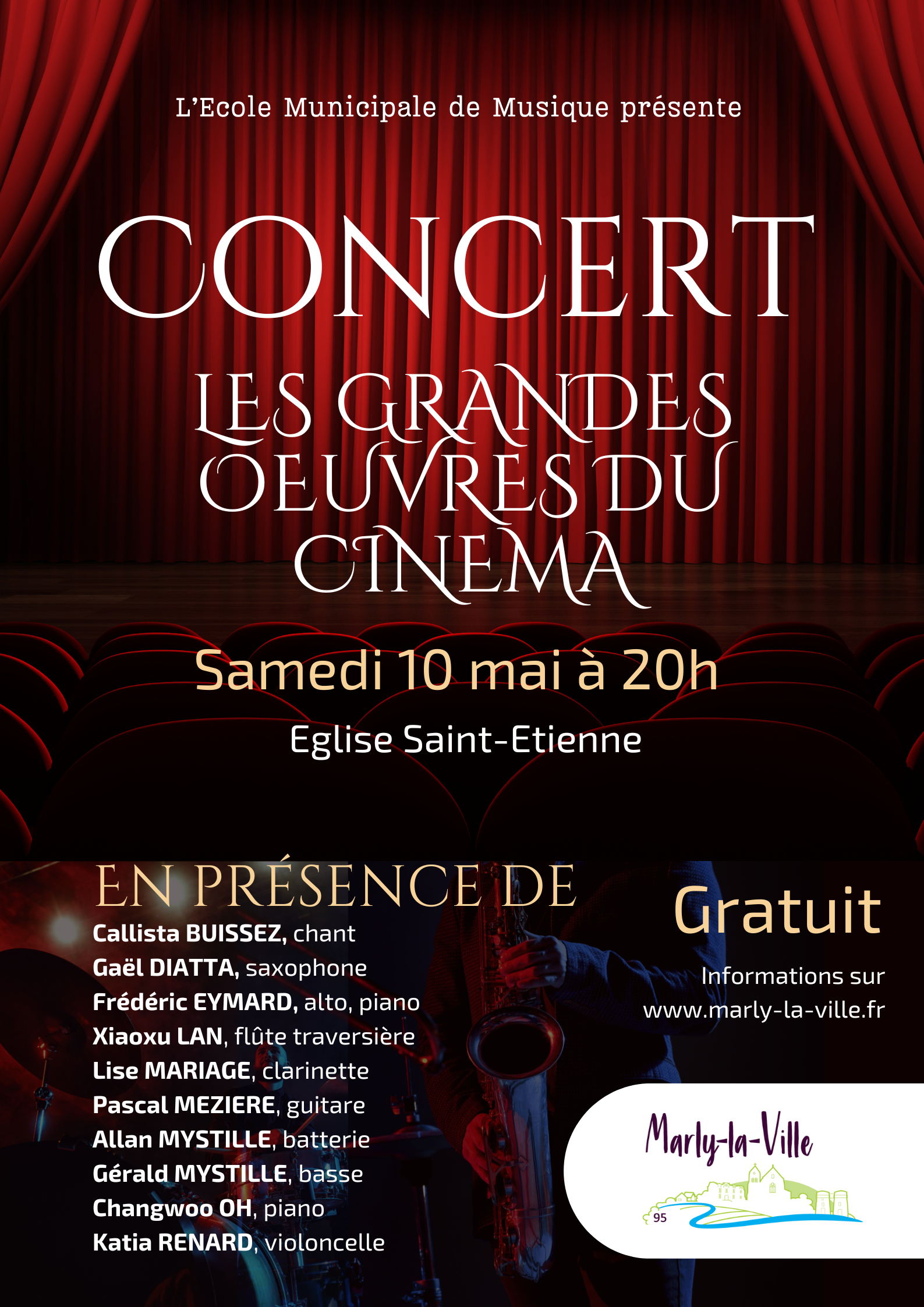 L'Ecole Municipale de Musique présente

CONCERT

LES GRANDES OEUVRES DU CINEMA

Samedi 10 mai à 20h

Eglise Saint-Etienne

EN PRÉSENCE DE

Callista BUISSEZ, chant
Gaël DIATTA, saxophone
Frédéric EYMARD, alto, piano
Xiaoxu LAN, flûte traversière
Lise MARIAGE, clarinette
Pascal MEZIERE, guitare
Allan MYSTILLE, batterie
Gérald MYSTILLE, basse
Changwoo OH, piano
Katia RENARD, violoncelle

Gratuit

Informations sur www.marly-la-ville.fr

Marly-la-Ville
95